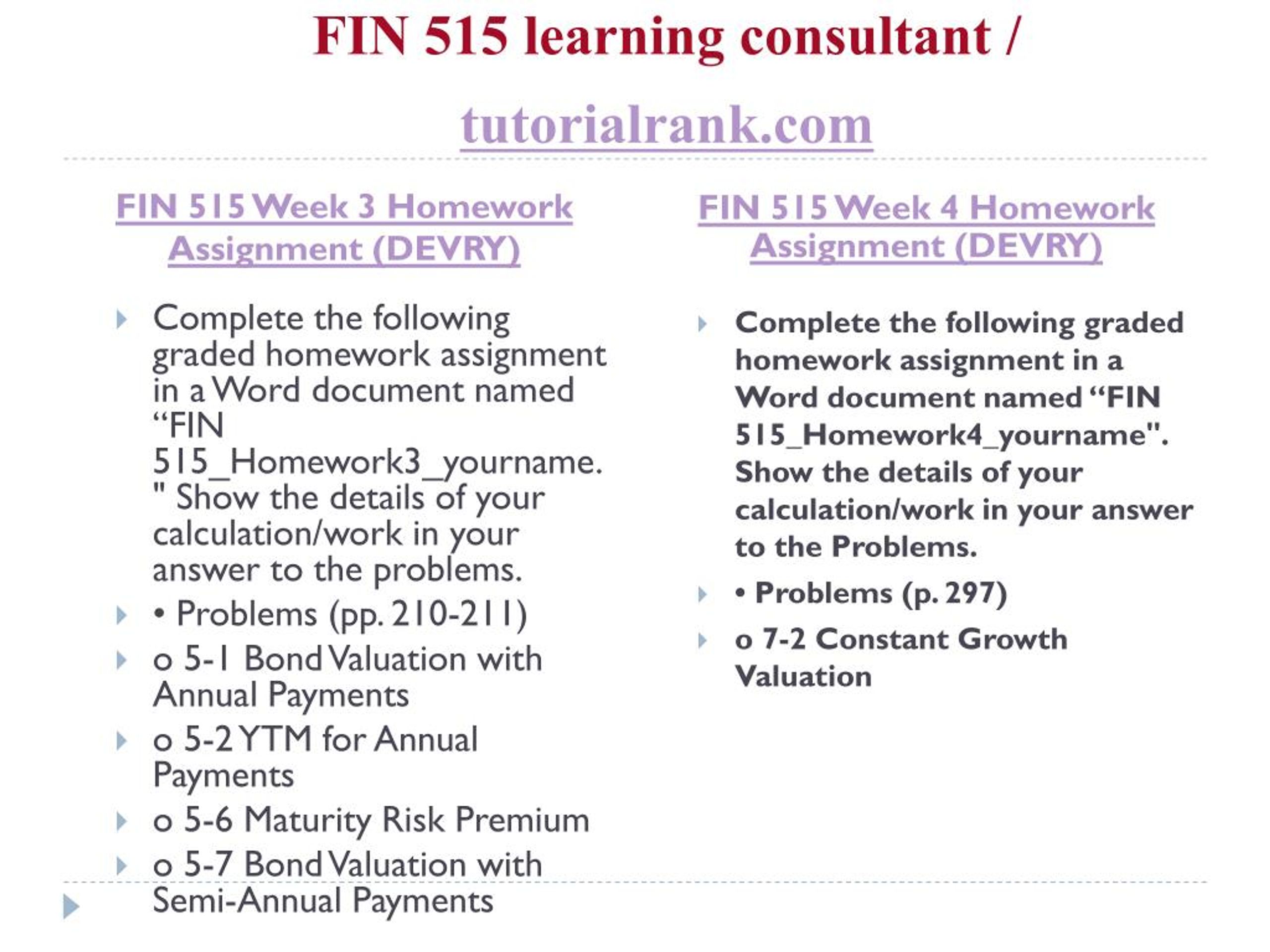 FIN 515 learning consultant /

tutorialrank.com

FIN 515 Week 3 Homework Assignment (DEVRY)

Complete the following graded homework assignment in a Word document named “FIN 515_Homework3_yourname. " Show the details of your calculation/work in your answer to the problems.

• Problems (pp. 210-211)

o 5-1 Bond Valuation with Annual Payments

o 5-2 YTM for Annual Payments

o 5-6 Maturity Risk Premium

o 5-7 Bond Valuation with Semi-Annual Payments

FIN 515 Week 4 Homework Assignment (DEVRY)

Complete the following graded homework assignment in a Word document named “FIN 515_Homework4_yourname". Show the details of your calculation/work in your answer to the Problems.

• Problems (p. 297)

o 7-2 Constant Growth Valuation